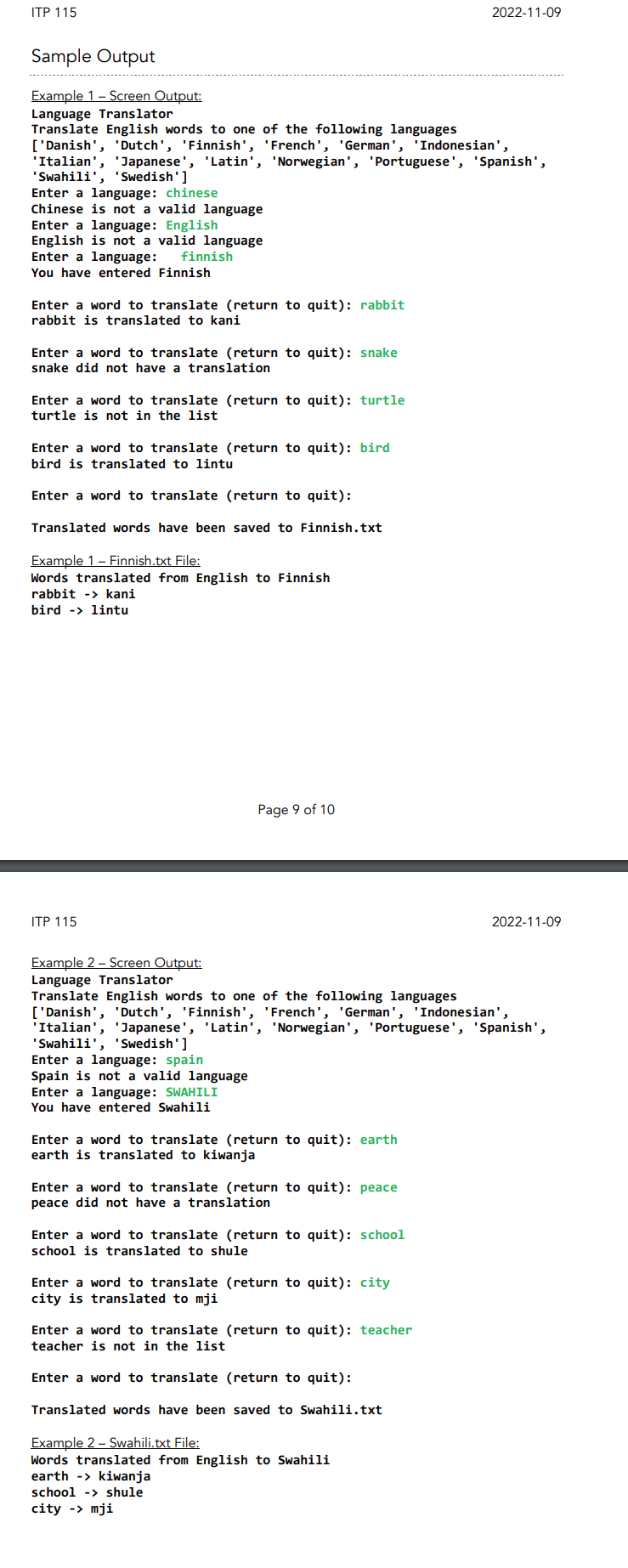 ITP 115 2022-11-09

Sample Output

Example 1 – Screen Output:
Language Translator
Translate English words to one of the following languages
['Danish', 'Dutch', 'Finnish', 'French', 'German', 'Indonesian', 'Italian', 'Japanese', 'Latin', 'Norwegian', 'Portuguese', 'Spanish', 'Swahili', 'Swedish']
Enter a language: chinese
Chinese is not a valid language
Enter a language: English
English is not a valid language
Enter a language:   finnish
You have entered Finnish

Enter a word to translate (return to quit): rabbit
rabbit is translated to kani

Enter a word to translate (return to quit): snake
snake did not have a translation

Enter a word to translate (return to quit): turtle
turtle is not in the list

Enter a word to translate (return to quit): bird
bird is translated to lintu

Enter a word to translate (return to quit):

Translated words have been saved to Finnish.txt

Example 1 – Finnish.txt File:
Words translated from English to Finnish
rabbit -> kani
bird -> lintu

Page 9 of 10

ITP 115 2022-11-09

Example 2 – Screen Output:
Language Translator
Translate English words to one of the following languages
['Danish', 'Dutch', 'Finnish', 'French', 'German', 'Indonesian', 'Italian', 'Japanese', 'Latin', 'Norwegian', 'Portuguese', 'Spanish', 'Swahili', 'Swedish']
Enter a language: spain
Spain is not a valid language
Enter a language: SWAHILI
You have entered Swahili

Enter a word to translate (return to quit): earth
earth is translated to kiwanja

Enter a word to translate (return to quit): peace
peace did not have a translation

Enter a word to translate (return to quit): school
school is translated to shule

Enter a word to translate (return to quit): city
city is translated to mji

Enter a word to translate (return to quit): teacher
teacher is not in the list

Enter a word to translate (return to quit):

Translated words have been saved to Swahili.txt

Example 2 – Swahili.txt File:
Words translated from English to Swahili
earth -> kiwanja
school -> shule
city -> mji